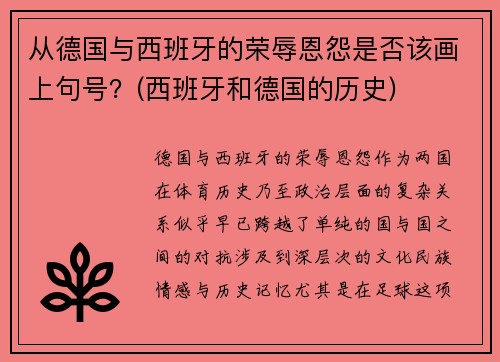 从德国与西班牙的荣辱恩怨是否该画上句号？(西班牙和德国的历史)

德国与西班牙的荣辱恩怨作为两国在体育历史乃至政治层面的复杂关系似乎早已跨越了单纯的国与国之间的对抗涉及到深层次的文化民族情感与历史记忆尤其是在足球这项